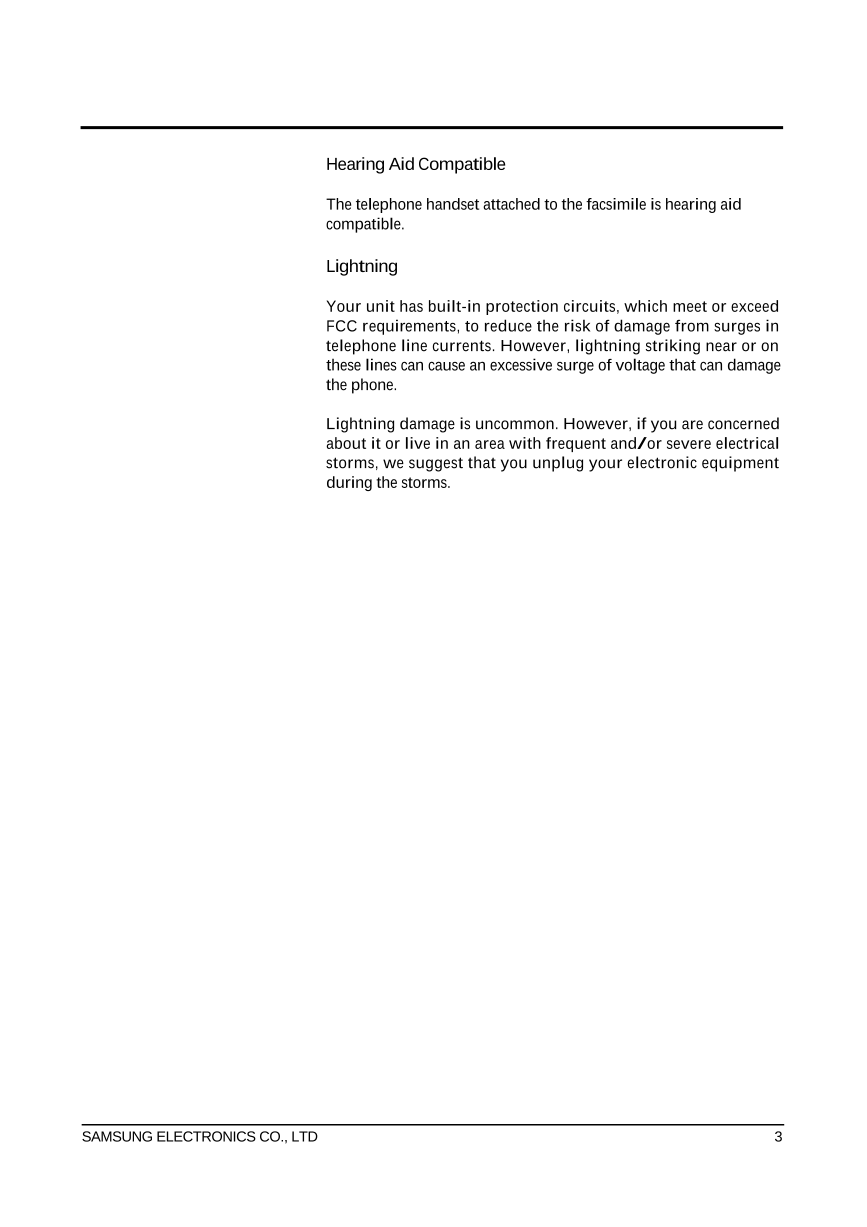 Hearing Aid Compatible

The telephone handset attached to the facsimile is hearing aid compatible.

Lightning

Your unit has built-in protection circuits, which meet or exceed FCC requirements, to reduce the risk of damage from surges in telephone line currents. However, lightning striking near or on these lines can cause an excessive surge of voltage that can damage the phone.

Lightning damage is uncommon. However, if you are concerned about it or live in an area with frequent and/or severe electrical storms, we suggest that you unplug your electronic equipment during the storms.

SAMSUNG ELECTRONICS CO., LTD

3